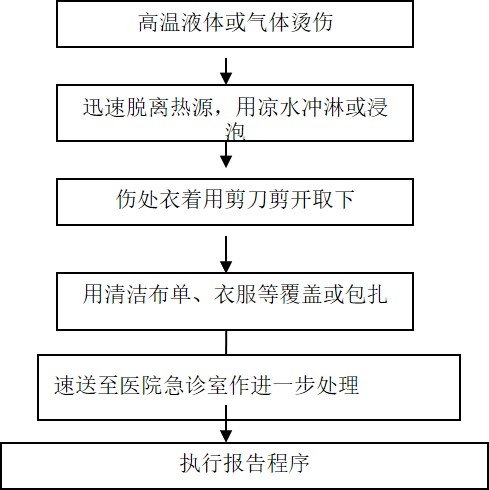 高温液体或气体烫伤

迅速脱离热源，用凉水冲淋或浸泡

伤处衣着用剪刀剪开取下

用清洁布单、衣服等覆盖或包扎

速送至医院急诊室作进一步处理

执行报告程序